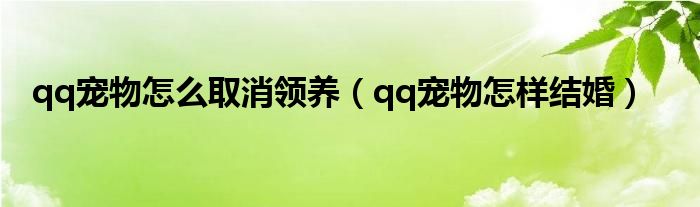 qq宠物怎么取消领养（qq宠物怎样结婚）